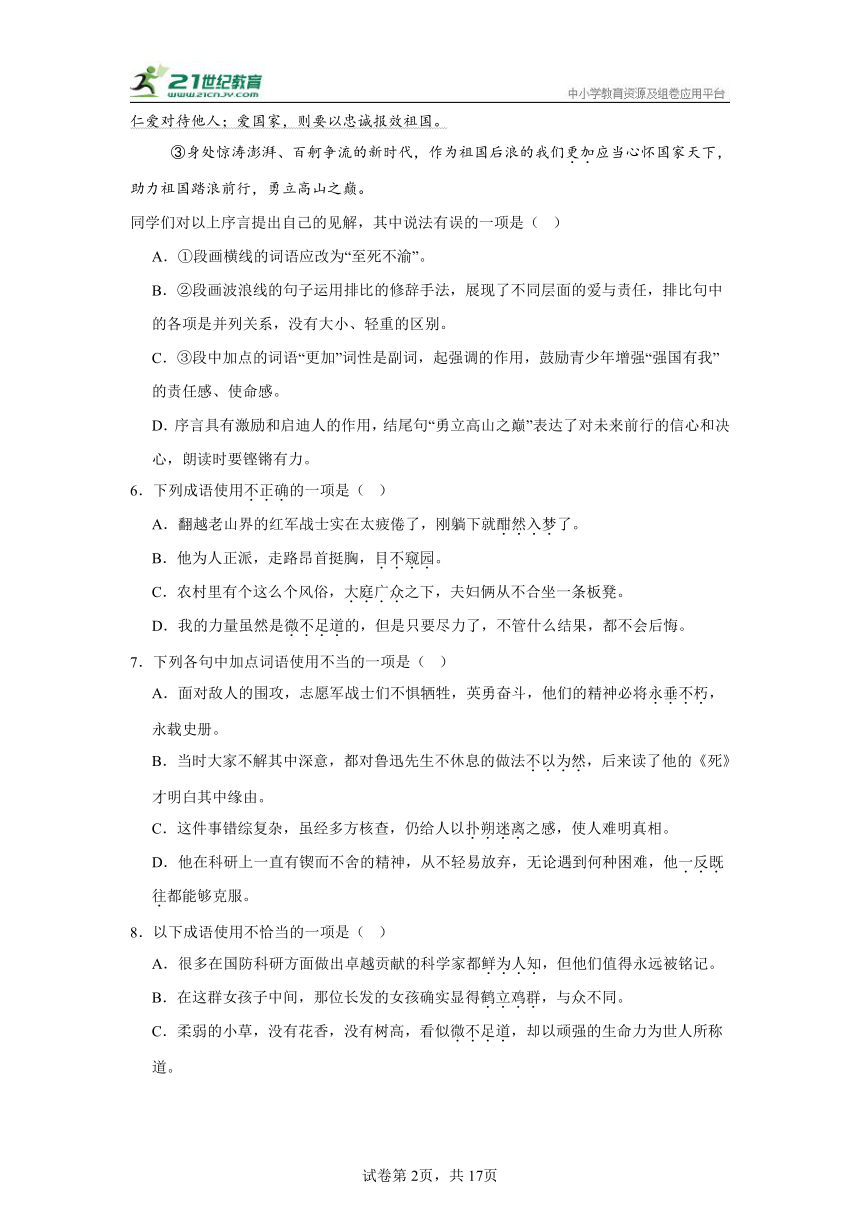 21世纪教育
www.21cnjy.com
中小学教育资源及组卷应用平台

仁爱对待他人；爱国家，则要以忠诚报效祖国。

③身处惊涛澎湃、百舸争流的新时代，作为祖国后浪的我们更加应当心怀国家天下，助力祖国踏浪前行，勇立高山之巅。

同学们对以上序言提出自己的见解，其中说法有误的一项是（ ）

A．①段画横线的词语应改为“至死不渝”。

B．②段画波浪线的句子运用排比的修辞手法，展现了不同层面的爱与责任，排比句中的各项是并列关系，没有大小、轻重的区别。

C．③段中加点的词语“更加”词性是副词，起强调的作用，鼓励青少年增强“强国有我”的责任感、使命感。

D．序言具有激励和启迪人的作用，结尾句“勇立高山之巅”表达了对未来前行的信心和决心，朗读时要铿锵有力。

6．下列成语使用不正确的一项是（ ）

A．翻越老山界的红军战士实在太疲倦了，刚躺下就酣然入梦了。

B．他为人正派，走路昂首挺胸，目不窥园。

C．农村里有个这么个风俗，大庭广众之下，夫妇俩从不合坐一条板凳。

D．我的力量虽然是微不足道的，但是只要尽力了，不管什么结果，都不会后悔。

7．下列各句中加点词语使用不当的一项是（ ）

A．面对敌人的围攻，志愿军战士们不惧牺牲，英勇奋斗，他们的精神必将永垂不朽，永载史册。

B．当时大家不解其中深意，都对鲁迅先生不休息的做法不以为然，后来读了他的《死》才明白其中缘由。

C．这件事错综复杂，虽经多方核查，仍给人以扑朔迷离之感，使人难明真相。

D．他在科研上一直有锲而不舍的精神，从不轻易放弃，无论遇到何种困难，他一反既往都能够克服。

8．以下成语使用不恰当的一项是（ ）

A．很多在国防科研方面做出卓越贡献的科学家都鲜为人知，但他们值得永远被铭记。

B．在这群女孩子中间，那位长发的女孩确实显得鹤立鸡群，与众不同。

C．柔弱的小草，没有花香，没有树高，看似微不足道，却以顽强的生命力为世人所称道。

试卷第2页，共17页